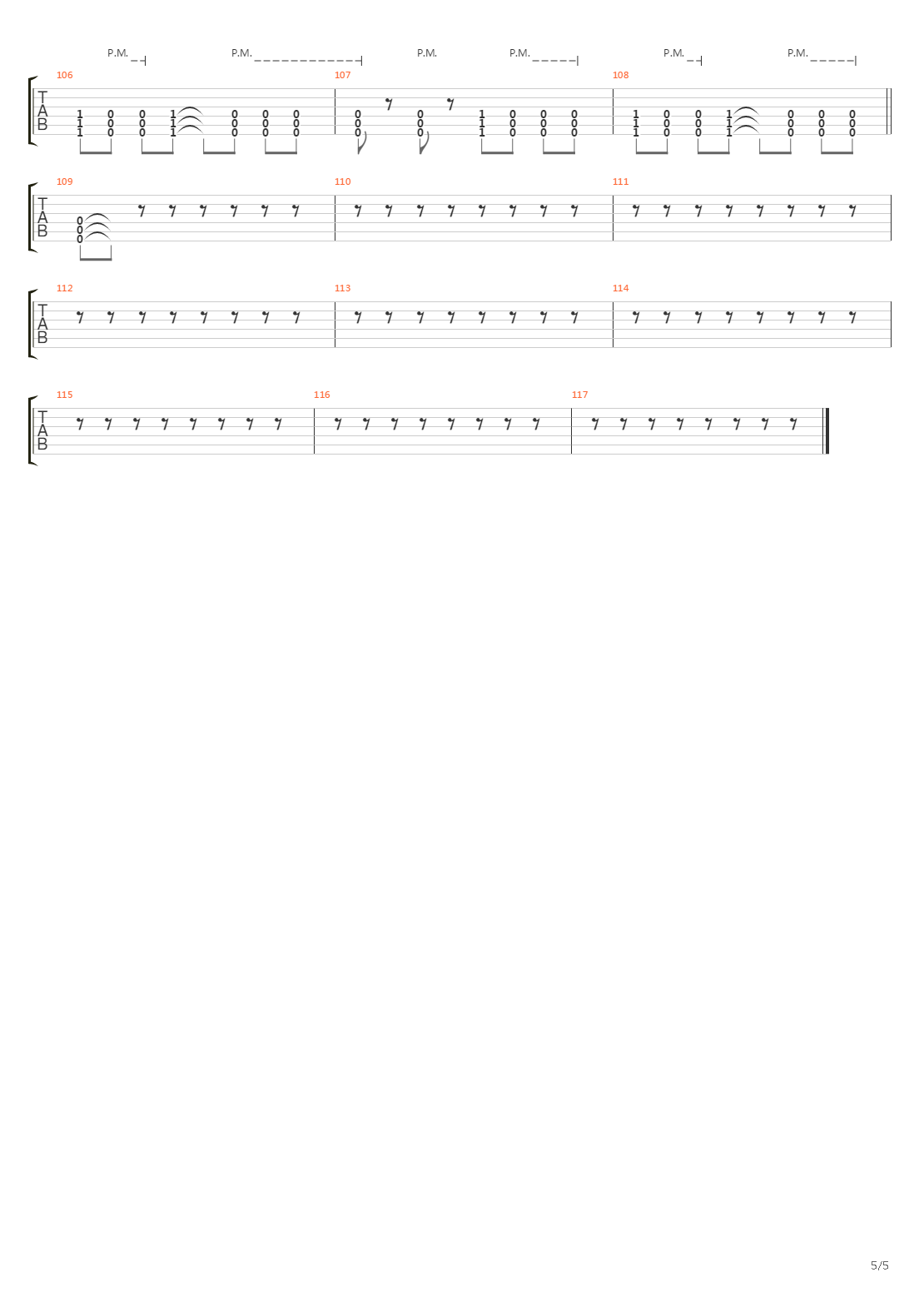 P.M. P.M. P.M. P.M. P.M. P.M.

106 107 108

T
A
B

1 0 0 1 0 0 0
1 0 0 1 0 0 0
1 0 0 1 0 0 0

0 0 1 0 0 0
0 0 1 0 0 0
0 0 1 0 0 0

1 0 0 1 0 0 0
1 0 0 1 0 0 0
1 0 0 1 0 0 0

109 110 111

T
A
B

0
0
0

112 113 114

T
A
B

115 116 117

T
A
B

5/5